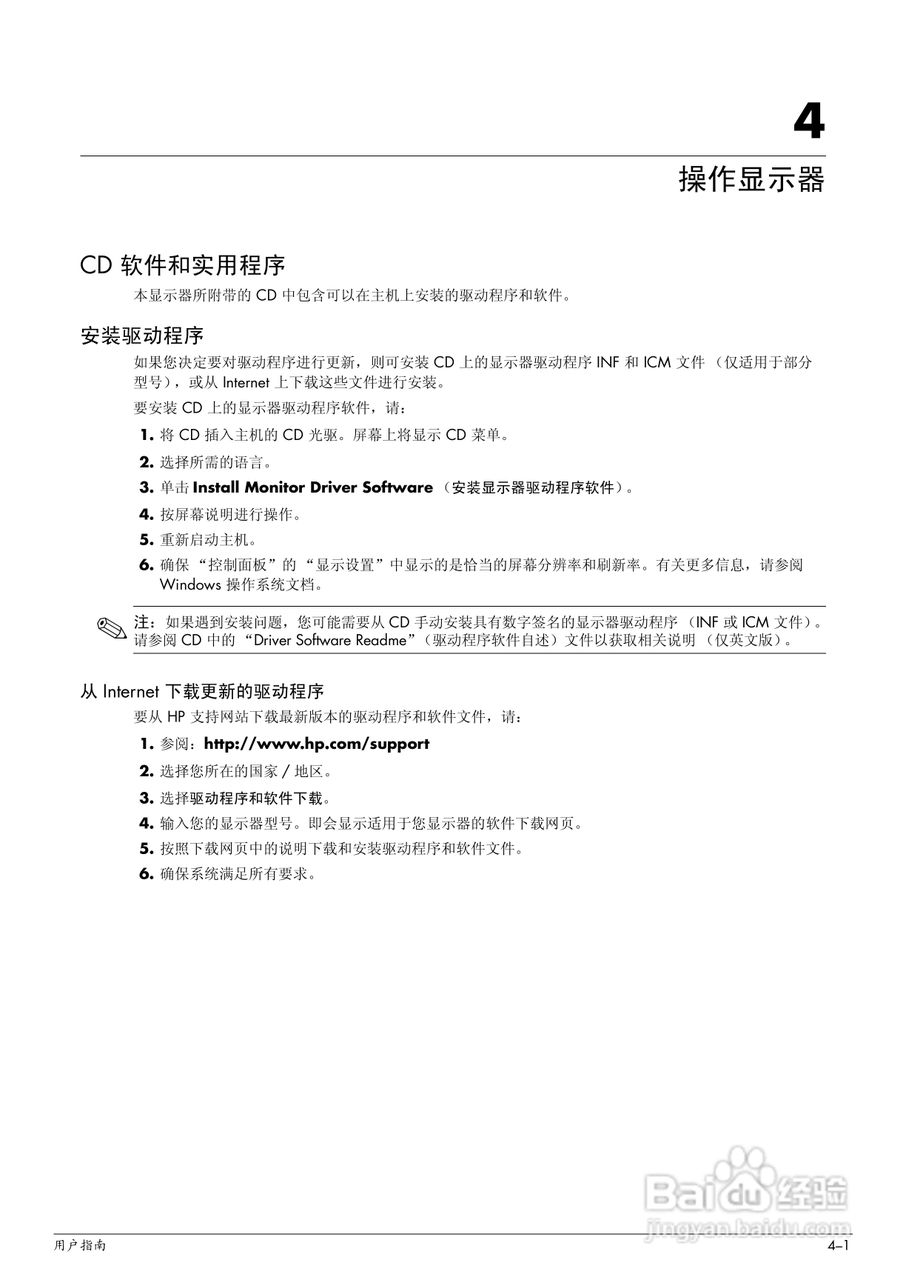 4

操作显示器

CD 软件和实用程序

本显示器所附带的 CD 中包含可以在主机上安装的驱动程序和软件。

安装驱动程序

如果您决定要对驱动程序进行更新，则可安装 CD 上的显示器驱动程序 INF 和 ICM 文件 （仅适用于部分型号），或从 Internet 上下载这些文件进行安装。

要安装 CD 上的显示器驱动程序软件，请：

1. 将 CD 插入主机的 CD 光驱。屏幕上将显示 CD 菜单。
2. 选择所需的语言。
3. 单击 Install Monitor Driver Software （安装显示器驱动程序软件）。
4. 按屏幕说明进行操作。
5. 重新启动主机。
6. 确保 “控制面板”的 “显示设置”中显示的是恰当的屏幕分辨率和刷新率。有关更多信息，请参阅 Windows 操作系统文档。

注：如果遇到安装问题，您可能需要从 CD 手动安装具有数字签名的显示器驱动程序 （INF 或 ICM 文件）。请参阅 CD 中的 “Driver Software Readme”（驱动程序软件自述）文件以获取相关说明 （仅英文版）。

从 Internet 下载更新的驱动程序

要从 HP 支持网站下载最新版本的驱动程序和软件文件，请：

1. 参阅：http://www.hp.com/support
2. 选择您所在的国家 / 地区。
3. 选择驱动程序和软件下载。
4. 输入您的显示器型号。即会显示适用于您显示器的软件下载网页。
5. 按照下载网页中的说明下载和安装驱动程序和软件文件。
6. 确保系统满足所有要求。

Baidu 经验
jingyan.baidu.com

用户指南 4–1